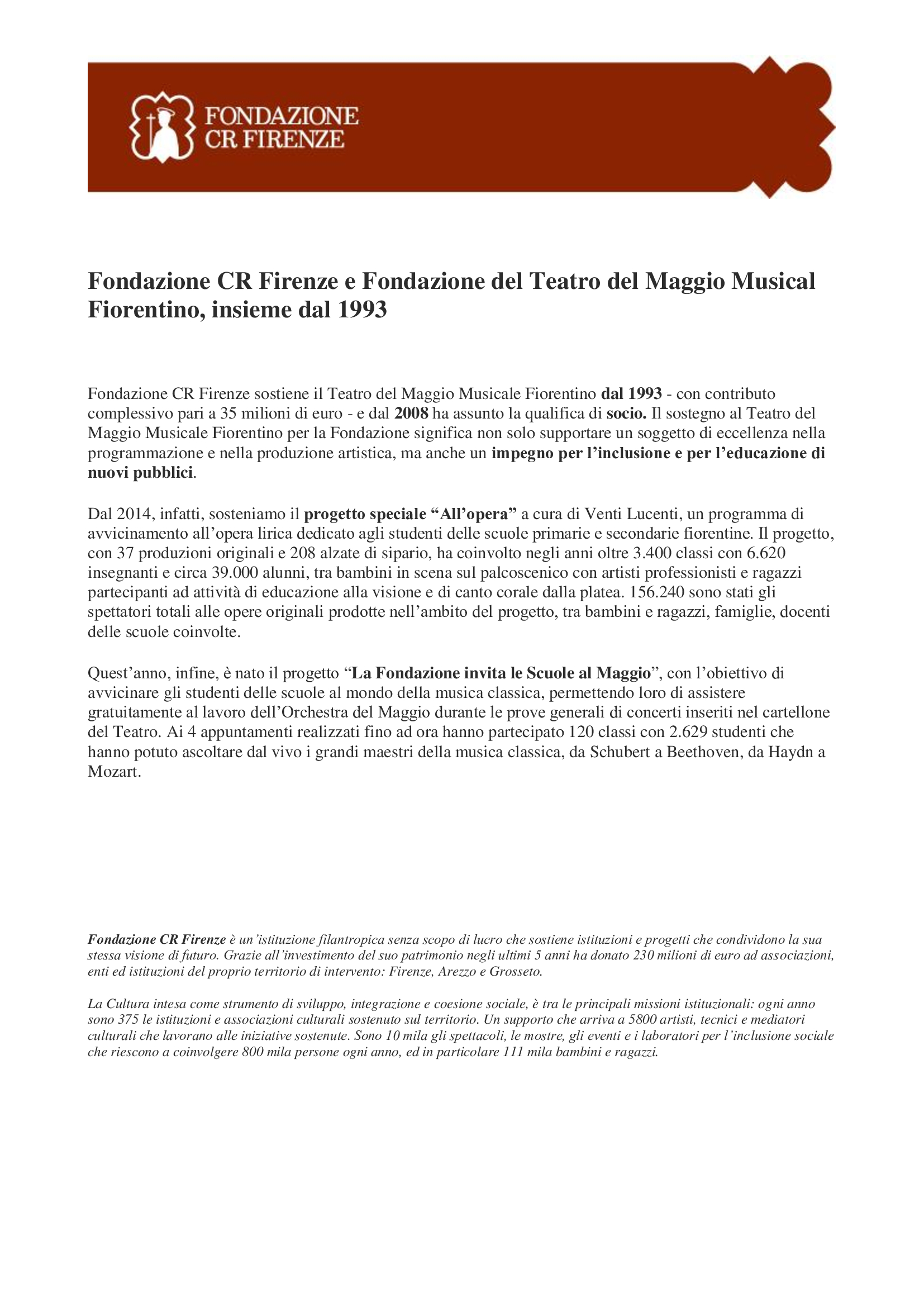 FONDAZIONE CR FIRENZE

Fondazione CR Firenze e Fondazione del Teatro del Maggio Musical Fiorentino, insieme dal 1993

Fondazione CR Firenze sostiene il Teatro del Maggio Musicale Fiorentino dal 1993 - con contributo complessivo pari a 35 milioni di euro - e dal 2008 ha assunto la qualifica di socio. Il sostegno al Teatro del Maggio Musicale Fiorentino per la Fondazione significa non solo supportare un soggetto di eccellenza nella programmazione e nella produzione artistica, ma anche un impegno per l'inclusione e per l'educazione di nuovi pubblici.

Dal 2014, infatti, sosteniamo il progetto speciale "All'opera" a cura di Venti Lucenti, un programma di avvicinamento all'opera lirica dedicato agli studenti delle scuole primarie e secondarie fiorentine. Il progetto, con 37 produzioni originali e 208 alzate di sipario, ha coinvolto negli anni oltre 3.400 classi con 6.620 insegnanti e circa 39.000 alunni, tra bambini in scena sul palcoscenico con artisti professionisti e ragazzi partecipanti ad attività di educazione alla visione e di canto corale dalla platea. 156.240 sono stati gli spettatori totali alle opere originali prodotte nell'ambito del progetto, tra bambini e ragazzi, famiglie, docenti delle scuole coinvolte.

Quest'anno, infine, è nato il progetto "La Fondazione invita le Scuole al Maggio", con l'obiettivo di avvicinare gli studenti delle scuole al mondo della musica classica, permettendo loro di assistere gratuitamente al lavoro dell'Orchestra del Maggio durante le prove generali di concerti inseriti nel cartellone del Teatro. Ai 4 appuntamenti realizzati fino ad ora hanno partecipato 120 classi con 2.629 studenti che hanno potuto ascoltare dal vivo i grandi maestri della musica classica, da Schubert a Beethoven, da Haydn a Mozart.

Fondazione CR Firenze è un'istituzione filantropica senza scopo di lucro che sostiene istituzioni e progetti che condividono la sua stessa visione di futuro. Grazie all'investimento del suo patrimonio negli ultimi 5 anni ha donato 230 milioni di euro ad associazioni, enti ed istituzioni del proprio territorio di intervento: Firenze, Arezzo e Grosseto.

La Cultura intesa come strumento di sviluppo, integrazione e coesione sociale, è tra le principali missioni istituzionali: ogni anno sono 375 le istituzioni e associazioni culturali sostenuto sul territorio. Un supporto che arriva a 5800 artisti, tecnici e mediatori culturali che lavorano alle iniziative sostenute. Sono 10 mila gli spettacoli, le mostre, gli eventi e i laboratori per l'inclusione sociale che riescono a coinvolgere 800 mila persone ogni anno, ed in particolare 111 mila bambini e ragazzi.